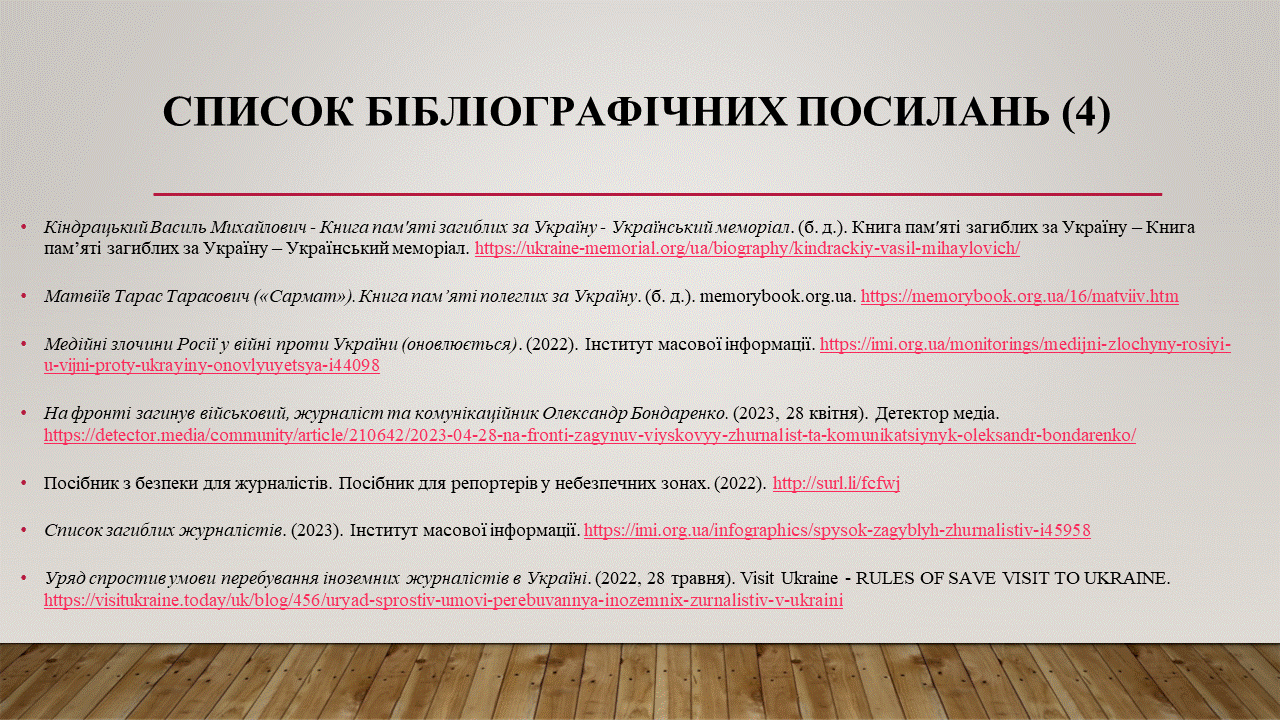 СПИСОК БІБЛІОГРАФІЧНИХ ПОСИЛАНЬ (4)

• Кіндрацький Василь Михайлович - Книга пам'яті загиблих за Україну - Український меморіал. (б. д.). Книга пам'яті загиблих за Україну – Книга пам'яті загиблих за Україну – Український меморіал. https://ukraine-memorial.org/ua/biography/kindrackiy-vasil-mihaylovich/

• Матвіїв Тарас Тарасович («Сармат»). Книга пам'яті полеглих за Україну. (б. д.). memorybook.org.ua. https://memorybook.org.ua/16/matviiv.htm

• Медійні злочини Росії у війні проти України (оновлюється). (2022). Інститут масової інформації. https://imi.org.ua/monitorings/medijni-zlochyny-rosiyi-u-vijni-proty-ukrayiny-onovlyuyetsya-i44098

• На фронті загинув військовий, журналіст та комунікаційник Олександр Бондаренко. (2023, 28 квітня). Детектор медіа. https://detector.media/community/article/210642/2023-04-28-na-fronti-zagynuv-viyskovyy-zhurnalist-ta-komunikatsiynyk-oleksandr-bondarenko/

• Посібник з безпеки для журналістів. Посібник для репортерів у небезпечних зонах. (2022). http://surl.li/fcfwj

• Список загиблих журналістів. (2023). Інститут масової інформації. https://imi.org.ua/infographics/spysok-zagyblyh-zhurnalistiv-i45958

• Уряд спростив умови перебування іноземних журналістів в Україні. (2022, 28 травня). Visit Ukraine - RULES OF SAVE VISIT TO UKRAINE. https://visitukraine.today/uk/blog/456/uryad-sprostiv-umovi-perebuvannya-inozemnix-zurnalistiv-v-ukraini